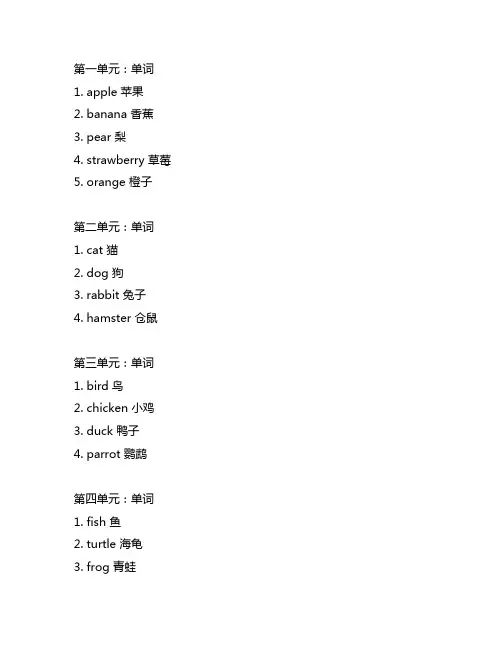 第一单元：单词
1. apple 苹果
2. banana 香蕉
3. pear 梨
4. strawberry 草莓
5. orange 橙子

第二单元：单词
1. cat 猫
2. dog 狗
3. rabbit 兔子
4. hamster 仓鼠

第三单元：单词
1. bird 鸟
2. chicken 小鸡
3. duck 鸭子
4. parrot 鹦鹉

第四单元：单词
1. fish 鱼
2. turtle 海龟
3. frog 青蛙